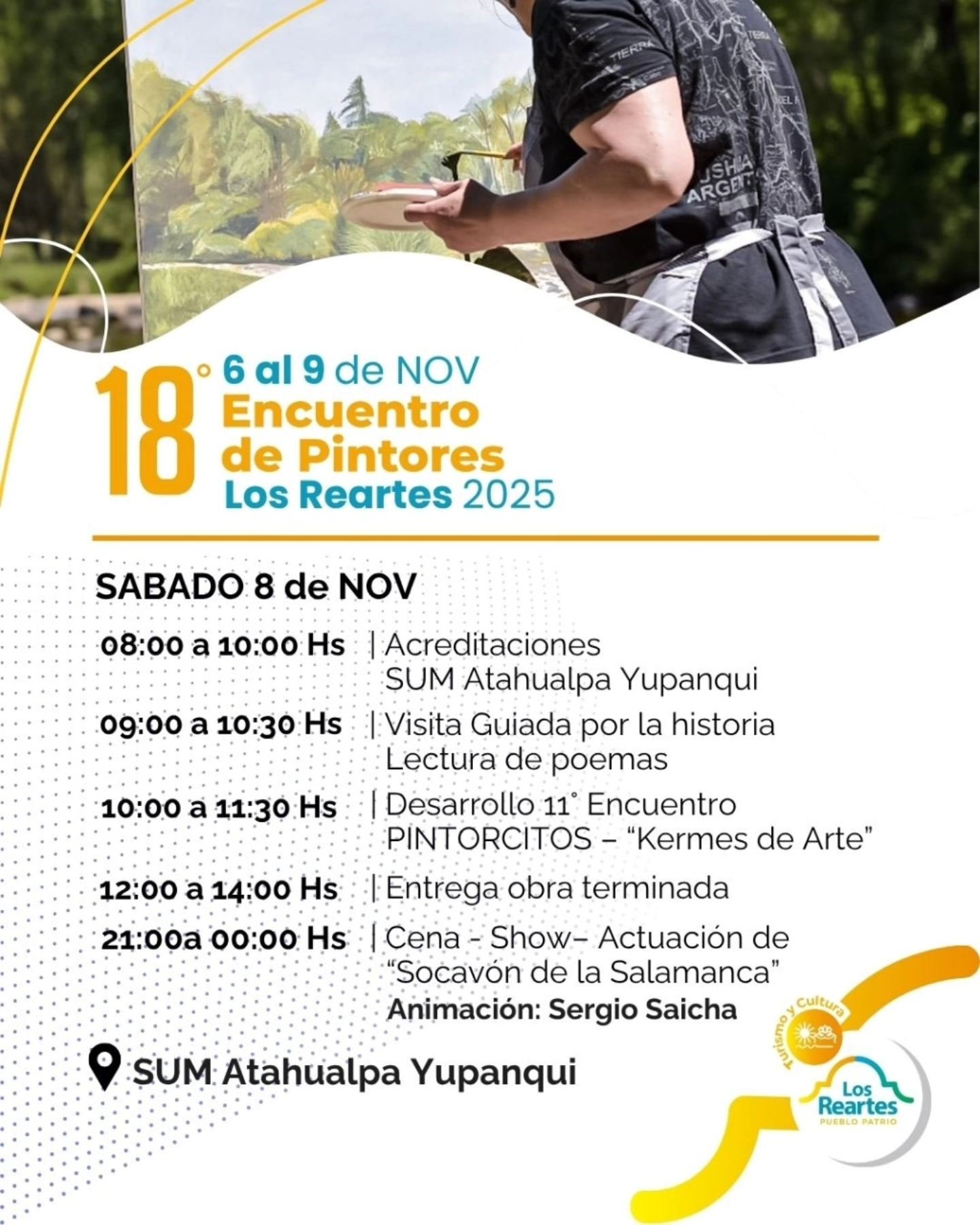 18° 6 al 9 de NOV
Encuentro de Pintores
Los Reartes 2025

SABADO 8 de NOV

08:00 a 10:00 Hs | Acreditaciones
SUM Atahualpa Yupanqui

09:00 a 10:30 Hs | Visita Guiada por la historia
Lectura de poemas

10:00 a 11:30 Hs | Desarrollo 11° Encuentro
PINTORCITOS – "Kermes de Arte"

12:00 a 14:00 Hs | Entrega obra terminada

21:00a 00:00 Hs | Cena - Show– Actuación de
"Socavón de la Salamanca"
Animación: Sergio Saicha

SUM Atahualpa Yupanqui

Turismo y Cultura
Los Reartes
PUEBLO PATRIO